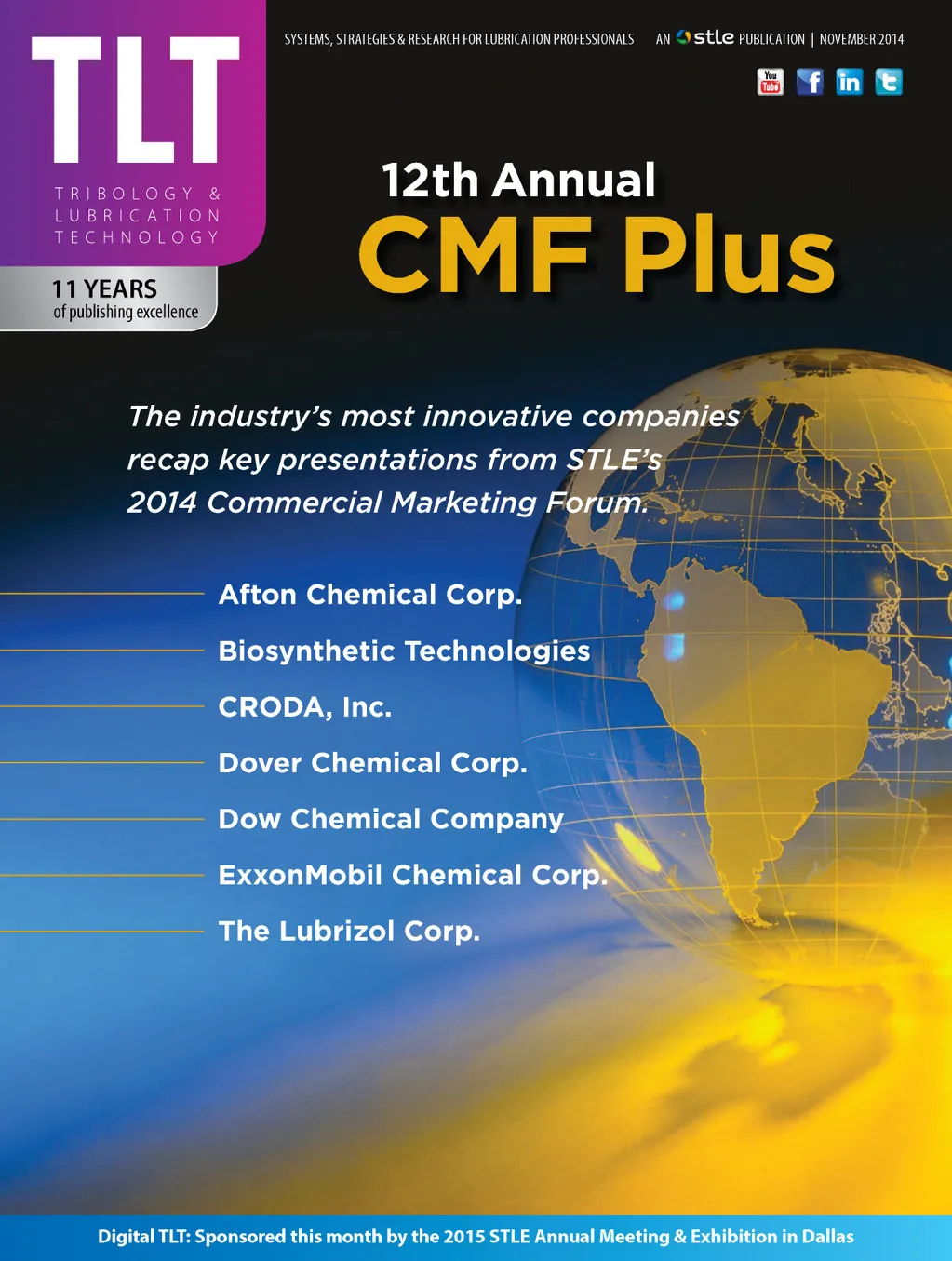 TLT

TRIBOLOGY &
LUBRICATION
TECHNOLOGY

11 YEARS
of publishing excellence

SYSTEMS, STRATEGIES & RESEARCH FOR LUBRICATION PROFESSIONALS AN stle PUBLICATION | NOVEMBER 2014

12th Annual
CMF Plus

The industry's most innovative companies recap key presentations from STLE's 2014 Commercial Marketing Forum.

Afton Chemical Corp.
Biosynthetic Technologies
CRODA, Inc.
Dover Chemical Corp.
Dow Chemical Company
ExxonMobil Chemical Corp.
The Lubrizol Corp.

Digital TLT: Sponsored this month by the 2015 STLE Annual Meeting & Exhibition in Dallas